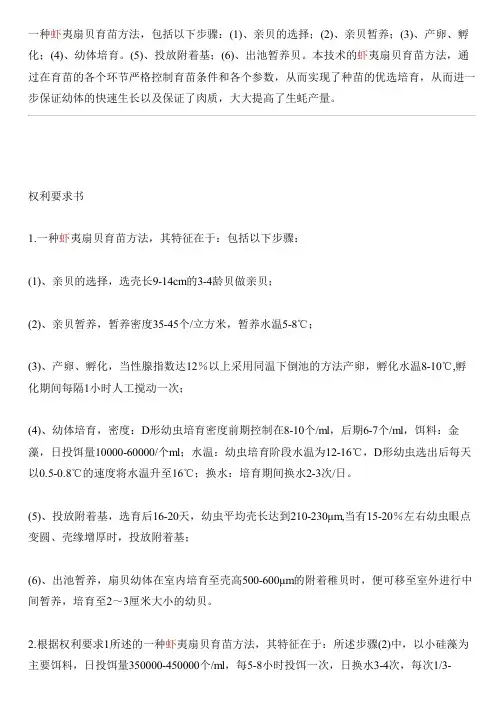 一种虾夷扇贝育苗方法，包括以下步骤：(1)、亲贝的选择；(2)、亲贝暂养；(3)、产卵、孵化；(4)、幼体培育。(5)、投放附着基；(6)、出池暂养贝。本技术的虾夷扇贝育苗方法，通过在育苗的各个环节严格控制育苗条件和各个参数，从而实现了种苗的优选培育，从而进一步保证幼体的快速生长以及保证了肉质，大大提高了生蚝产量。

权利要求书

1.一种虾夷扇贝育苗方法，其特征在于：包括以下步骤：

(1)、亲贝的选择，选壳长9-14cm的3-4龄贝做亲贝；

(2)、亲贝暂养，暂养密度35-45个/立方米，暂养水温5-8℃；

(3)、产卵、孵化，当性腺指数达12%以上采用同温下倒池的方法产卵，孵化水温8-10℃,孵化期间每隔1小时人工搅动一次；

(4)、幼体培育，密度：D形幼虫培育密度前期控制在8-10个/ml，后期6-7个/ml，饵料：金藻，日投饵量10000-60000/个ml；水温：幼虫培育阶段水温为12-16℃，D形幼虫选出后每天以0.5-0.8℃的速度将水温升至16℃；换水：培育期间换水2-3次/日。

(5)、投放附着基，选育后16-20天，幼虫平均壳长达到210-230μm,当有15-20%左右幼虫眼点变圆、壳缘增厚时，投放附着基；

(6)、出池暂养，扇贝幼体在室内培育至壳高500-600μm的附着稚贝时，便可移至室外进行中间暂养，培育至2～3厘米大小的幼贝。

2.根据权利要求1所述的一种虾夷扇贝育苗方法，其特征在于：所述步骤(2)中，以小硅藻为主要饵料，日投饵量350000-450000个/ml，每5-8小时投饵一次，日换水3-4次，每次1/3-